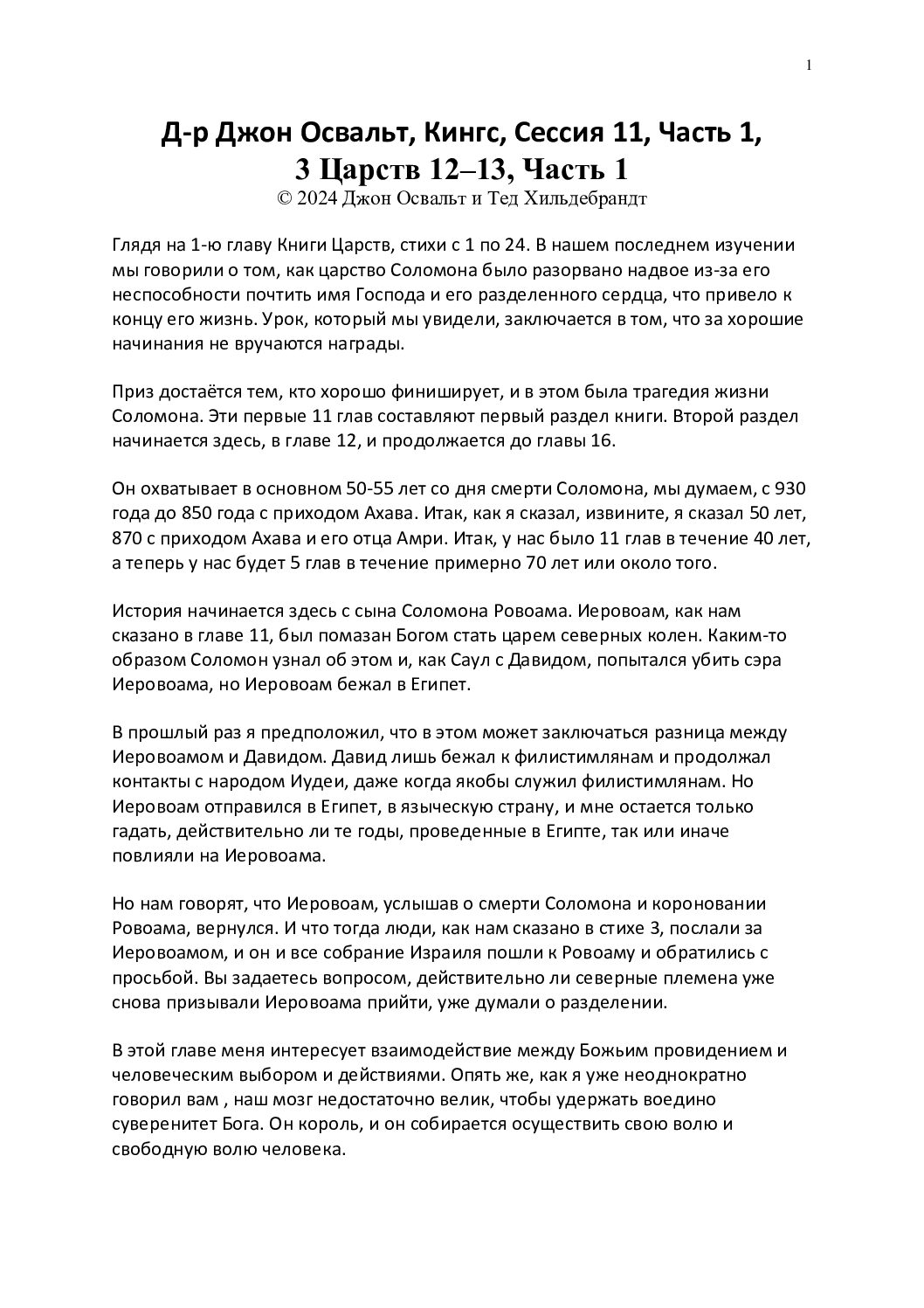 1

Д-р Джон Освальт, Кингс, Сессия 11, Часть 1,
3 Царств 12–13, Часть 1
© 2024 Джон Освальт и Тед Хильдебрандт

Глядя на 1-ю главу Книги Царств, стихи с 1 по 24. В нашем последнем изучении мы говорили о том, как царство Соломона было разорвано надвое из-за его неспособности почтить имя Господа и его разделенного сердца, что привело к концу его жизнь. Урок, который мы увидели, заключается в том, что за хорошие начинания не вручаются награды.

Приз достаётся тем, кто хорошо финиширует, и в этом была трагедия жизни Соломона. Эти первые 11 глав составляют первый раздел книги. Второй раздел начинается здесь, в главе 12, и продолжается до главы 16.

Он охватывает в основном 50-55 лет со дня смерти Соломона, мы думаем, с 930 года до 850 года с приходом Ахава. Итак, как я сказал, извините, я сказал 50 лет, 870 с приходом Ахава и его отца Амри. Итак, у нас было 11 глав в течение 40 лет, а теперь у нас будет 5 глав в течение примерно 70 лет или около того.

История начинается здесь с сына Соломона Ровоама. Иеровоам, как нам сказано в главе 11, был помазан Богом стать царем северных колен. Каким-то образом Соломон узнал об этом и, как Саул с Давидом, попытался убить сэра Иеровоама, но Иеровоам бежал в Египет.

В прошлый раз я предположил, что в этом может заключаться разница между Иеровоамом и Давидом. Давид лишь бежал к филистимлянам и продолжал контакты с народом Иудеи, даже когда якобы служил филистимлянам. Но Иеровоам отправился в Египет, в языческую страну, и мне остается только гадать, действительно ли те годы, проведенные в Египте, так или иначе повлияли на Иеровоама.

Но нам говорят, что Иеровоам, услышав о смерти Соломона и короновании Ровоама, вернулся. И что тогда люди, как нам сказано в стихе 3, послали за Иеровоамом, и он и все собрание Израиля пошли к Ровоаму и обратились с просьбой. Вы задаетесь вопросом, действительно ли северные племена уже снова призывали Иеровоама прийти, уже думали о разделении.

В этой главе меня интересует взаимодействие между Божьим провидением и человеческим выбором и действиями. Опять же, как я уже неоднократно говорил вам , наш мозг недостаточно велик, чтобы удержать воедино суверенитет Бога. Он король, и он собирается осуществить свою волю и свободную волю человека.